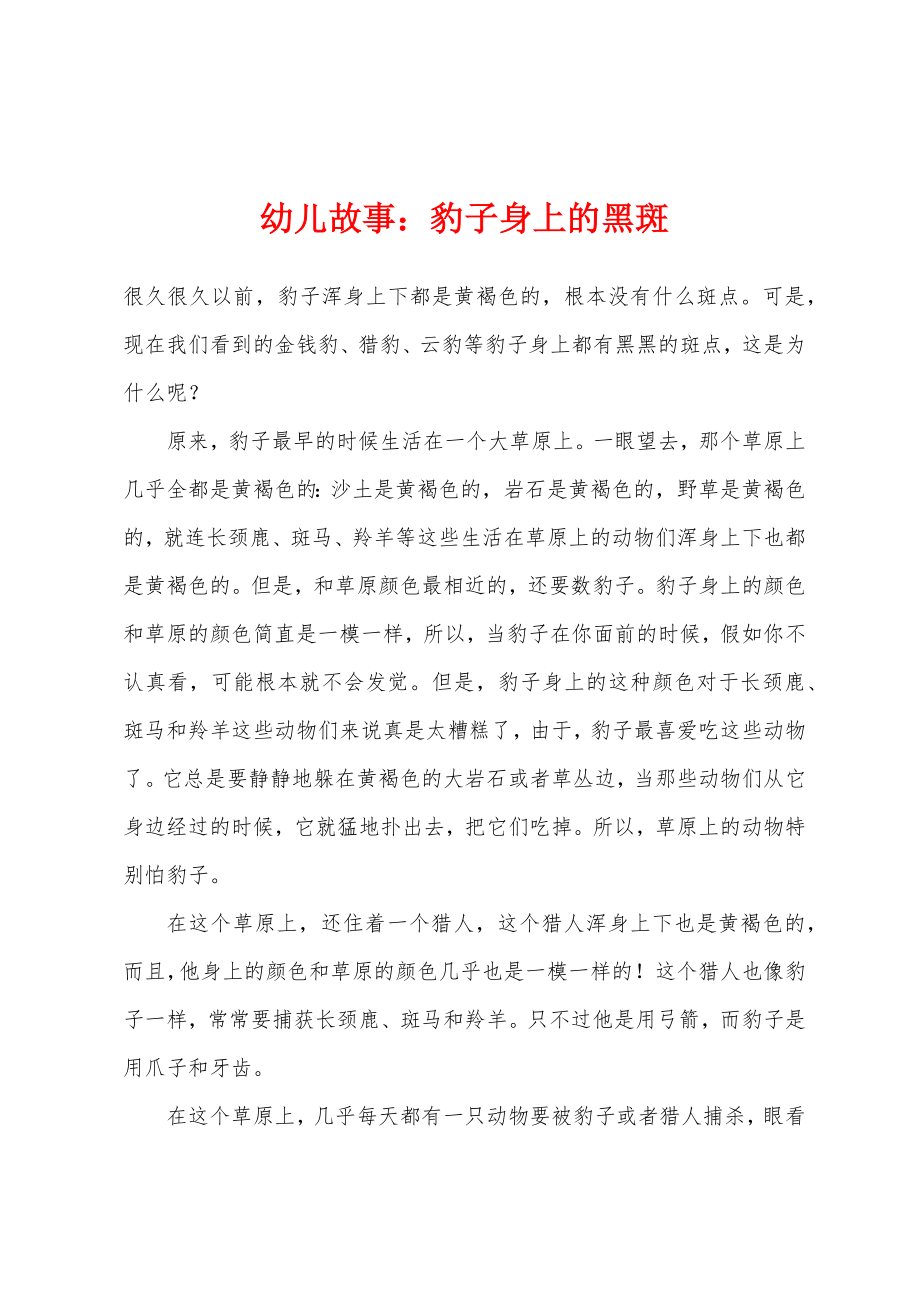 幼儿故事：豹子身上的黑斑

很久很久以前，豹子浑身上下都是黄褐色的，根本没有什么斑点。可是，现在我们看到的金钱豹、猎豹、云豹等豹子身上都有黑黑的斑点，这是为什么呢？

原来，豹子最早的时候生活在一个大草原上。一眼望去，那个草原上几乎全都是黄褐色的:沙土是黄褐色的，岩石是黄褐色的，野草是黄褐色的，就连长颈鹿、斑马、羚羊等这些生活在草原上的动物们浑身上下也都是黄褐色的。但是，和草原颜色最相近的，还要数豹子。豹子身上的颜色和草原的颜色简直是一模一样，所以，当豹子在你面前的时候，假如你不认真看，可能根本就不会发觉。但是，豹子身上的这种颜色对于长颈鹿、斑马和羚羊这些动物们来说真是太糟糕了，由于，豹子最喜爱吃这些动物了。它总是要静静地躲在黄褐色的大岩石或者草丛边，当那些动物们从它身边经过的时候，它就猛地扑出去，把它们吃掉。所以，草原上的动物特别怕豹子。

在这个草原上，还住着一个猎人，这个猎人浑身上下也是黄褐色的，而且，他身上的颜色和草原的颜色几乎也是一模一样的！这个猎人也像豹子一样，常常要捕获长颈鹿、斑马和羚羊。只不过他是用弓箭，而豹子是用爪子和牙齿。

在这个草原上，几乎每天都有一只动物要被豹子或者猎人捕杀，眼看